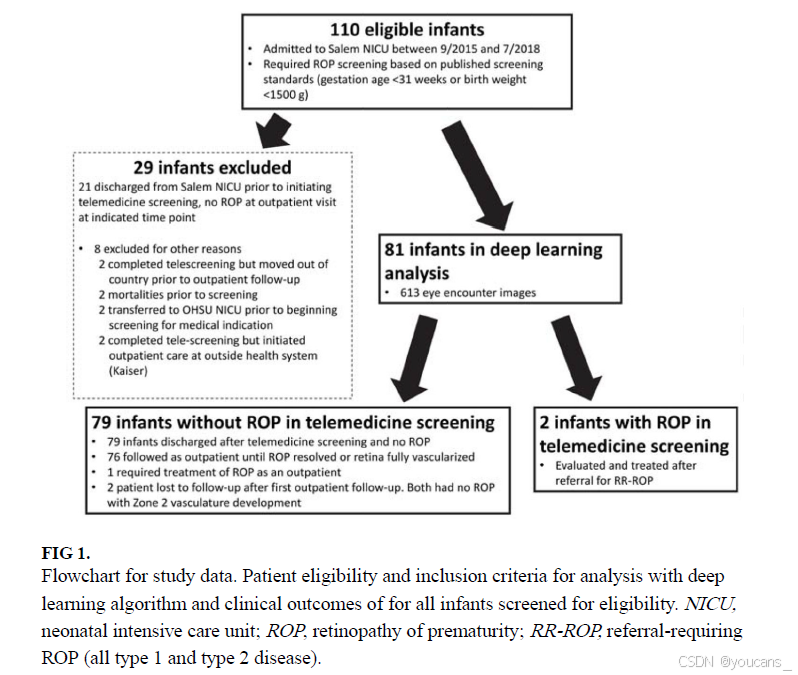 110 eligible infants
• Admitted to Salem NICU between 9/2015 and 7/2018
• Required ROP screening based on published screening standards (gestation age <31 weeks or birth weight <1500 g)

29 infants excluded
21 discharged from Salem NICU prior to initiating telemedicine screening, no ROP at outpatient visit at indicated time point

• 8 excluded for other reasons
2 completed telescreening but moved out of country prior to outpatient follow-up
2 mortalities prior to screening
2 transferred to OHSU NICU prior to beginning screening for medical indication
2 completed tele-screening but initiated outpatient care at outside health system (Kaiser)

81 infants in deep learning analysis
• 613 eye encounter images

79 infants without ROP in telemedicine screening
• 79 infants discharged after telemedicine screening and no ROP
• 76 followed as outpatient until ROP resolved or retina fully vascularized
• 1 required treatment of ROP as an outpatient
• 2 patient lost to follow-up after first outpatient follow-up. Both had no ROP with Zone 2 vasculature development

2 infants with ROP in telemedicine screening
• Evaluated and treated after referral for RR-ROP

FIG 1.
Flowchart for study data. Patient eligibility and inclusion criteria for analysis with deep learning algorithm and clinical outcomes of for all infants screened for eligibility. NICU, neonatal intensive care unit; ROP, retinopathy of prematurity; RR-ROP, referral-requiring ROP (all type 1 and type 2 disease).

CSDN @youcans_